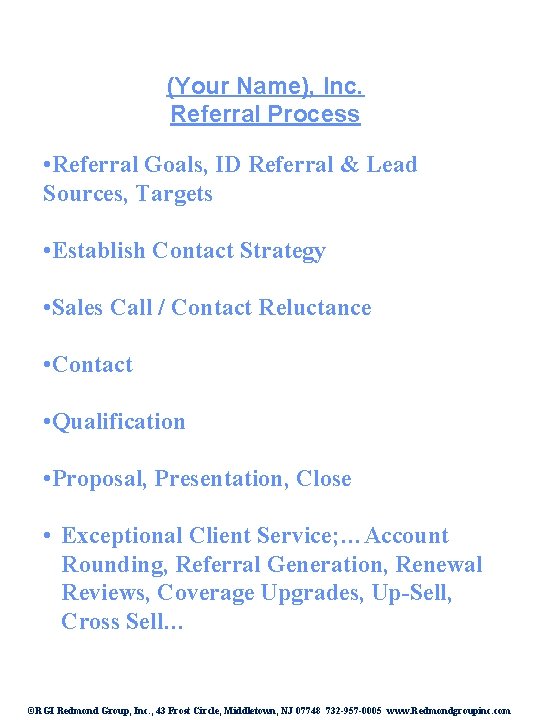 (Your Name), Inc.
Referral Process

•Referral Goals, ID Referral & Lead Sources, Targets

•Establish Contact Strategy

•Sales Call / Contact Reluctance

•Contact

•Qualification

•Proposal, Presentation, Close

• Exceptional Client Service;… Account Rounding, Referral Generation, Renewal Reviews, Coverage Upgrades, Up-Sell, Cross Sell…

©RGI Redmond Group, Inc., 43 Frost Circle, Middletown, NJ 07748 732-957-0005 www.Redmondgroupinc.com